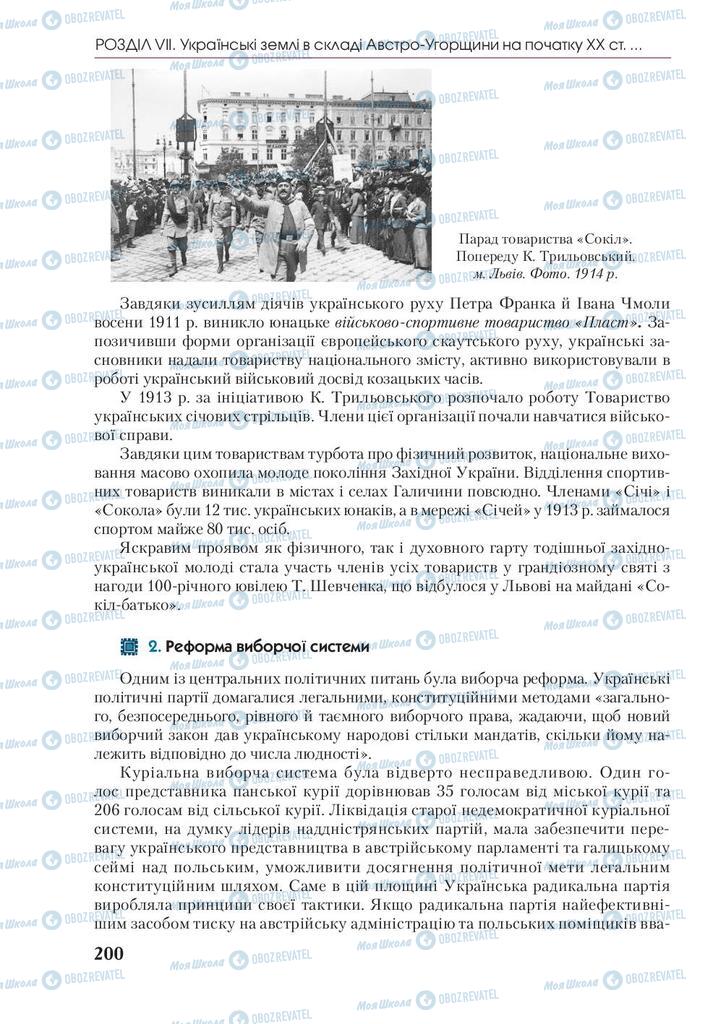 РОЗДІЛ VII. Українські землі в складі Австро-Угорщини на початку XX ст. ...

Парад товариства «Сокіл». Попереду К. Трильовський. м. Львів. Фото. 1914 р.

Завдяки зусиллям діячів українського руху Петра Франка й Івана Чмоли восени 1911 р. виникло юнацьке військово-спортивне товариство «Пласт». Запозичивши форми організації європейського скаутського руху, українські засновники надали товариству національного змісту, активно використовували в роботі український військовий досвід козацьких часів.

У 1913 р. за ініціативою К. Трильовського розпочало роботу Товариство українських січових стрільців. Члени цієї організації почали навчатися військової справи.

Завдяки цим товариствам турбота про фізичний розвиток, національне виховання масово охопила молоде покоління Західної України. Відділення спортивних товариств виникали в містах і селах Галичини повсюдно. Членами «Січі» і «Сокола» були 12 тис. українських юнаків, а в мережі «Січей» у 1913 р. займалося спортом майже 80 тис. осіб.

Яскравим проявом як фізичного, так і духовного гарту тодішньої західноукраїнської молоді стала участь членів усіх товариств у грандіозному святі з нагоди 100-річного ювілею Т. Шевченка, що відбулося у Львові на майдані «Сокіл-батько».

2. Реформа виборчої системи

Одним із центральних політичних питань була виборча реформа. Українські політичні партії домагалися легальними, конституційними методами «загального, безпосереднього, рівного й таємного виборчого права, жадаючи, щоб новий виборчий закон дав українському народові стільки мандатів, скільки йому належить відповідно до числа людності».

Куріальна виборча система була відверто несправедливою. Один голос представника панської курії дорівнював 35 голосам від міської курії та 206 голосам від сільської курії. Ліквідація старої недемократичної куріальної системи, на думку лідерів наддністрянських партій, мала забезпечити перевагу українського представництва в австрійському парламенті та галицькому сеймі над польським, уможливити досягнення політичної мети легальним конституційним шляхом. Саме в цій площині Українська радикальна партія виробляла принципи своєї тактики. Якщо радикальна партія найефективнішим засобом тиску на австрійську адміністрацію та польських поміщиків вва-

200